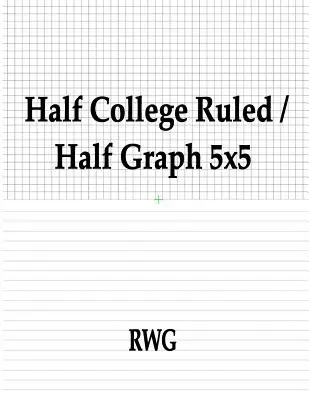 Half College Ruled / Half Graph 5x5

RWG